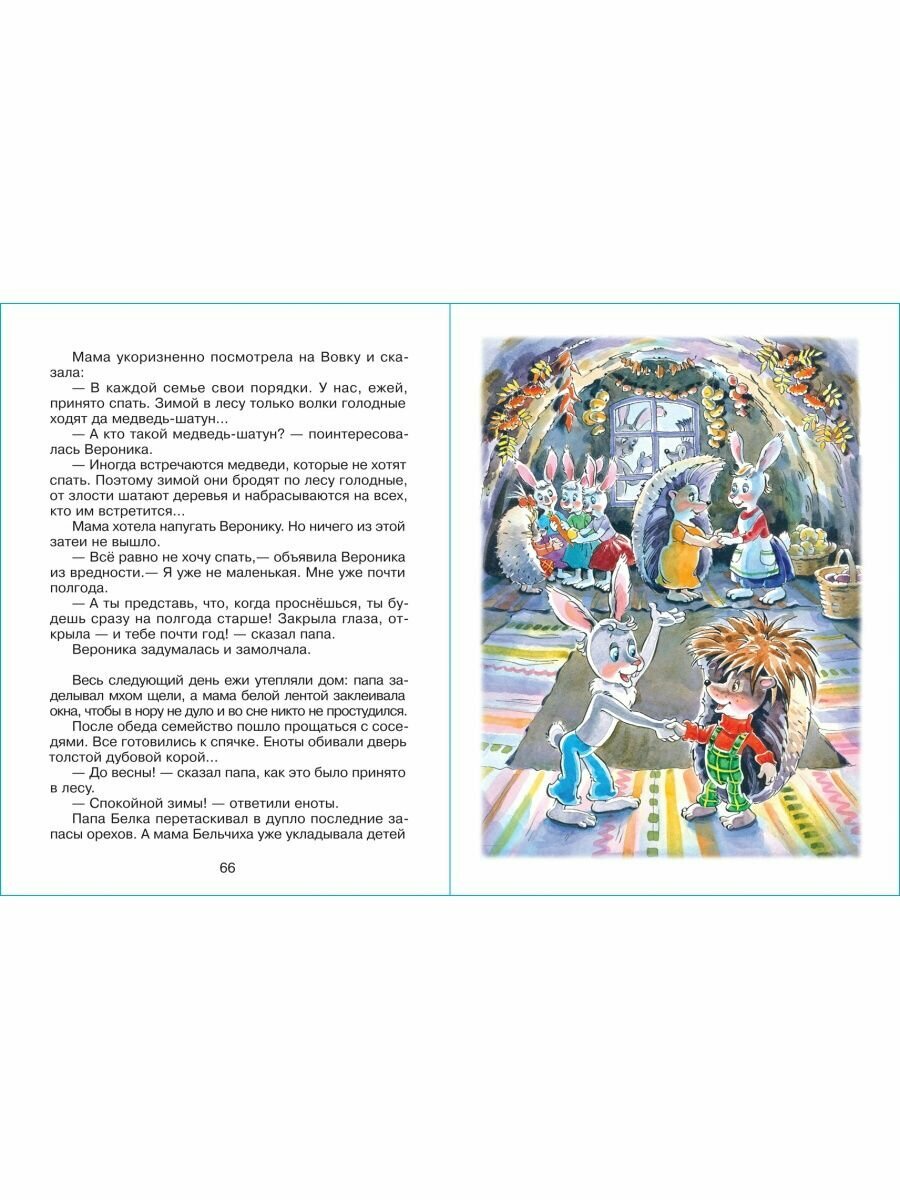 Мама укоризненно посмотрела на Вовку и сказала:
— В каждой семье свои порядки. У нас, ежей, принято спать. Зимой в лесу только волки голодные ходят да медведь-шатун...
— А кто такой медведь-шатун? — поинтересовалась Вероника.
— Иногда встречаются медведи, которые не хотят спать. Поэтому зимой они бродят по лесу голодные, от злости шатают деревья и набрасываются на всех, кто им встретится...
Мама хотела напугать Веронику. Но ничего из этой затеи не вышло.
— Всё равно не хочу спать,— объявила Вероника из вредности.— Я уже не маленькая. Мне уже почти полгода.
— А ты представь, что, когда проснёшься, ты будешь сразу на полгода старше! Закрыла глаза, открыла — и тебе почти год! — сказал папа.
Вероника задумалась и замолчала.

Весь следующий день ежи утепляли дом: папа заделывал мхом щели, а мама белой лентой заклеивала окна, чтобы в нору не дуло и во сне никто не простудился.
После обеда семейство пошло прощаться с соседями. Все готовились к спячке. Еноты обивали дверь толстой дубовой корой...
— До весны! — сказал папа, как это было принято в лесу.
— Спокойной зимы! — ответили еноты.
Папа Белка перетаскивал в дупло последние запасы орехов. А мама Бельчиха уже укладывала детей

66